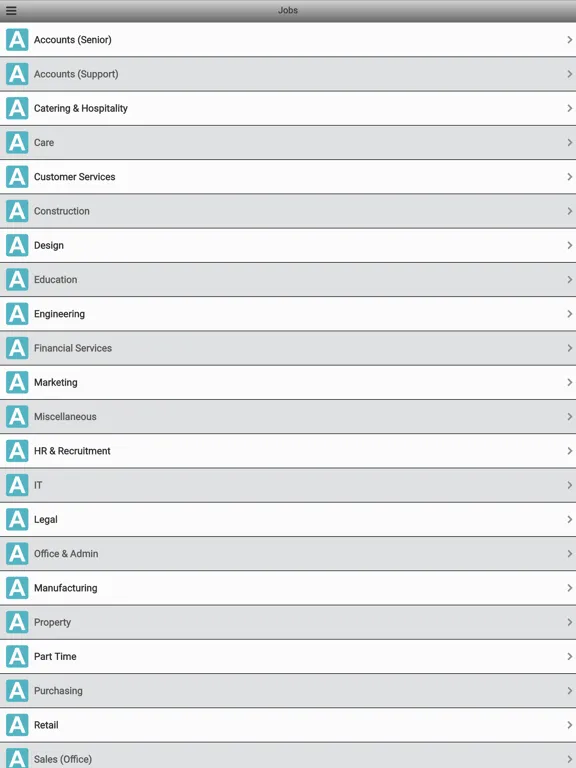 Jobs

A Accounts (Senior)

A Accounts (Support)

A Catering & Hospitality

A Care

A Customer Services

A Construction

A Design

A Education

A Engineering

A Financial Services

A Marketing

A Miscellaneous

A HR & Recruitment

A IT

A Legal

A Office & Admin

A Manufacturing

A Property

A Part Time

A Purchasing

A Retail

A Sales (Office)